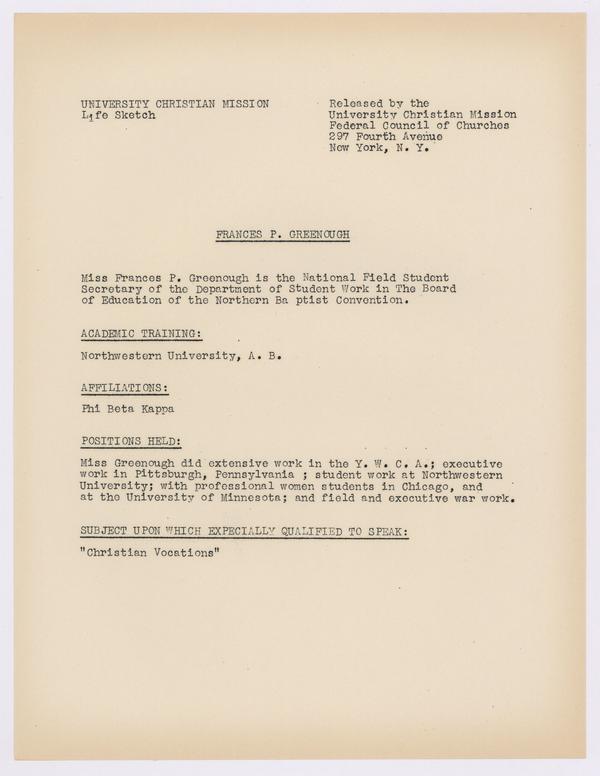 UNIVERSITY CHRISTIAN MISSION
Life Sketch

Released by the
University Christian Mission
Federal Council of Churches
297 Fourth Avenue
New York, N. Y.

FRANCES P. GREENOUGH

Miss Frances P. Greenough is the National Field Student Secretary of the Department of Student Work in The Board of Education of the Northern Ba ptist Convention.

ACADEMIC TRAINING:

Northwestern University, A. B.

AFFILIATIONS:

Phi Beta Kappa

POSITIONS HELD:

Miss Greenough did extensive work in the Y. W. C. A.; executive work in Pittsburgh, Pennsylvania ; student work at Northwestern University; with professional women students in Chicago, and at the University of Minnesota; and field and executive war work.

SUBJECT UPON WHICH EXPECIALLY QUALIFIED TO SPEAK:

"Christian Vocations"